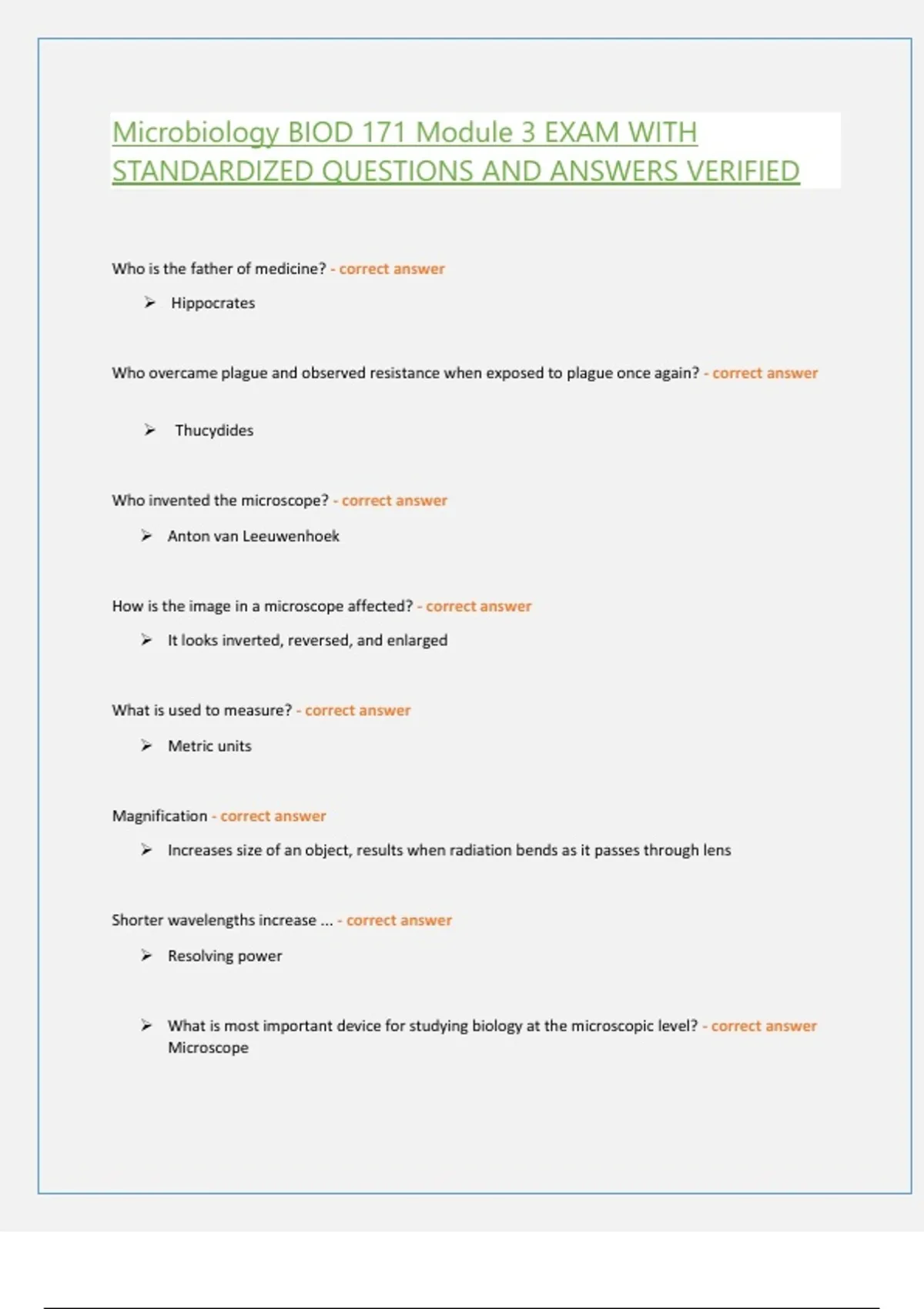 Microbiology BIOD 171 Module 3 EXAM WITH STANDARDIZED QUESTIONS AND ANSWERS VERIFIED

Who is the father of medicine? - correct answer

➢ Hippocrates

Who overcame plague and observed resistance when exposed to plague once again? - correct answer

➢ Thucydides

Who invented the microscope? - correct answer

➢ Anton van Leeuwenhoek

How is the image in a microscope affected? - correct answer

➢ It looks inverted, reversed, and enlarged

What is used to measure? - correct answer

➢ Metric units

Magnification - correct answer

➢ Increases size of an object, results when radiation bends as it passes through lens

Shorter wavelengths increase ... - correct answer

➢ Resolving power

➢ What is most important device for studying biology at the microscopic level? - correct answer Microscope